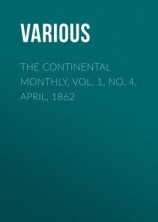 VARIOUS

THE CONTINENTAL MONTHLY, VOL. 1, NO. 4, APRIL, 1862